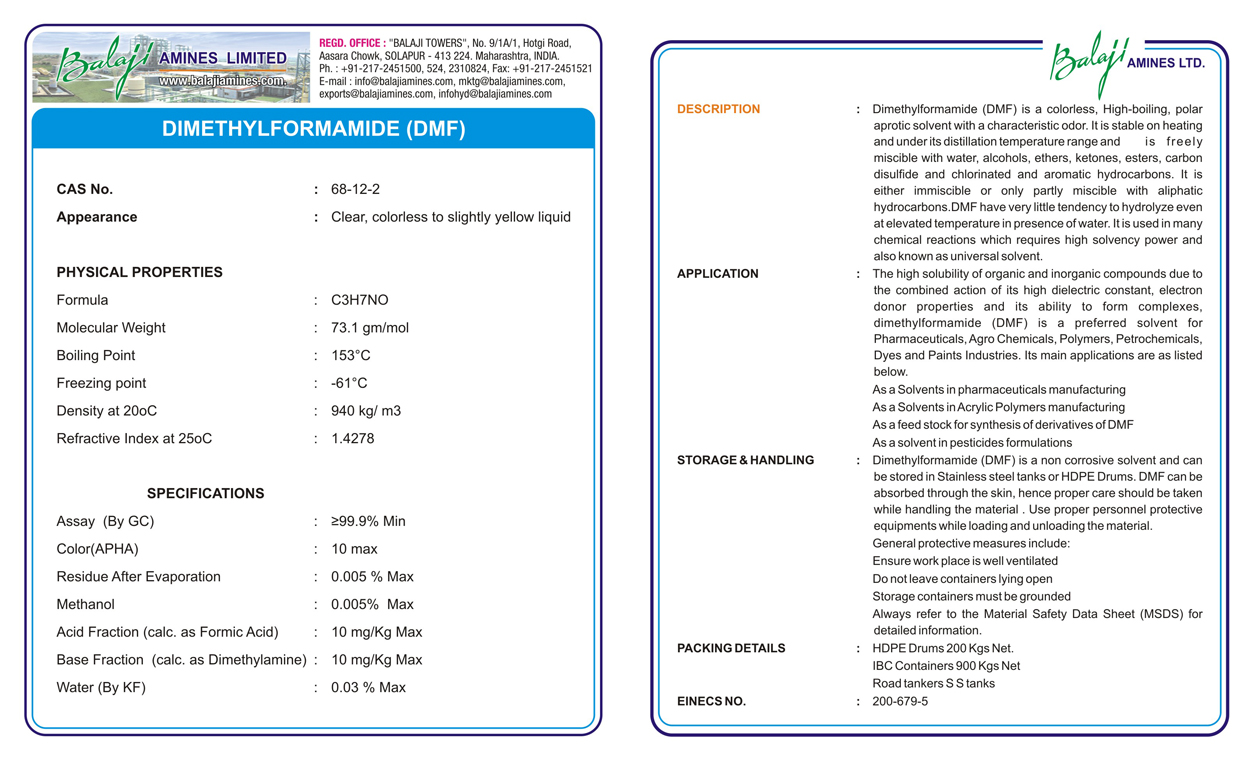 Balaji AMINES LIMITED
www.balajiamines.com

REGD. OFFICE : "BALAJI TOWERS", No. 9/1A/1, Hotgi Road, Aasara Chowk, SOLAPUR - 413 224. Maharashtra, INDIA. Ph. : +91-217-2451500, 524, 2310824, Fax: +91-217-2451521 E-mail : info@balajiamines.com, mktg@balajiamines.com, exports@balajiamines.com, infohyd@balajiamines.com

DIMETHYLFORMAMIDE (DMF)

CAS No. : 68-12-2
Appearance : Clear, colorless to slightly yellow liquid

PHYSICAL PROPERTIES

Formula : C3H7NO
Molecular Weight : 73.1 gm/mol
Boiling Point : 153°C
Freezing point : -61°C
Density at 20oC : 940 kg/ m3
Refractive Index at 25oC : 1.4278

SPECIFICATIONS

Assay (By GC) : ≥99.9% Min
Color(APHA) : 10 max
Residue After Evaporation : 0.005 % Max
Methanol : 0.005% Max
Acid Fraction (calc. as Formic Acid) : 10 mg/Kg Max
Base Fraction (calc. as Dimethylamine) : 10 mg/Kg Max
Water (By KF) : 0.03 % Max

Balaji AMINES LTD.

DESCRIPTION : Dimethylformamide (DMF) is a colorless, High-boiling, polar aprotic solvent with a characteristic odor. It is stable on heating and under its distillation temperature range and is freely miscible with water, alcohols, ethers, ketones, esters, carbon disulfide and chlorinated and aromatic hydrocarbons. It is either immiscible or only partly miscible with aliphatic hydrocarbons.DMF have very little tendency to hydrolyze even at elevated temperature in presence of water. It is used in many chemical reactions which requires high solvency power and also known as universal solvent.

APPLICATION : The high solubility of organic and inorganic compounds due to the combined action of its high dielectric constant, electron donor properties and its ability to form complexes, dimethylformamide (DMF) is a preferred solvent for Pharmaceuticals, Agro Chemicals, Polymers, Petrochemicals, Dyes and Paints Industries. Its main applications are as listed below.
As a Solvents in pharmaceuticals manufacturing
As a Solvents in Acrylic Polymers manufacturing
As a feed stock for synthesis of derivatives of DMF
As a solvent in pesticides formulations

STORAGE & HANDLING : Dimethylformamide (DMF) is a non corrosive solvent and can be stored in Stainless steel tanks or HDPE Drums. DMF can be absorbed through the skin, hence proper care should be taken while handling the material . Use proper personnel protective equipments while loading and unloading the material.
General protective measures include:
Ensure work place is well ventilated
Do not leave containers lying open
Storage containers must be grounded
Always refer to the Material Safety Data Sheet (MSDS) for detailed information.

PACKING DETAILS : HDPE Drums 200 Kgs Net.
IBC Containers 900 Kgs Net
Road tankers S S tanks

EINECS NO. : 200-679-5